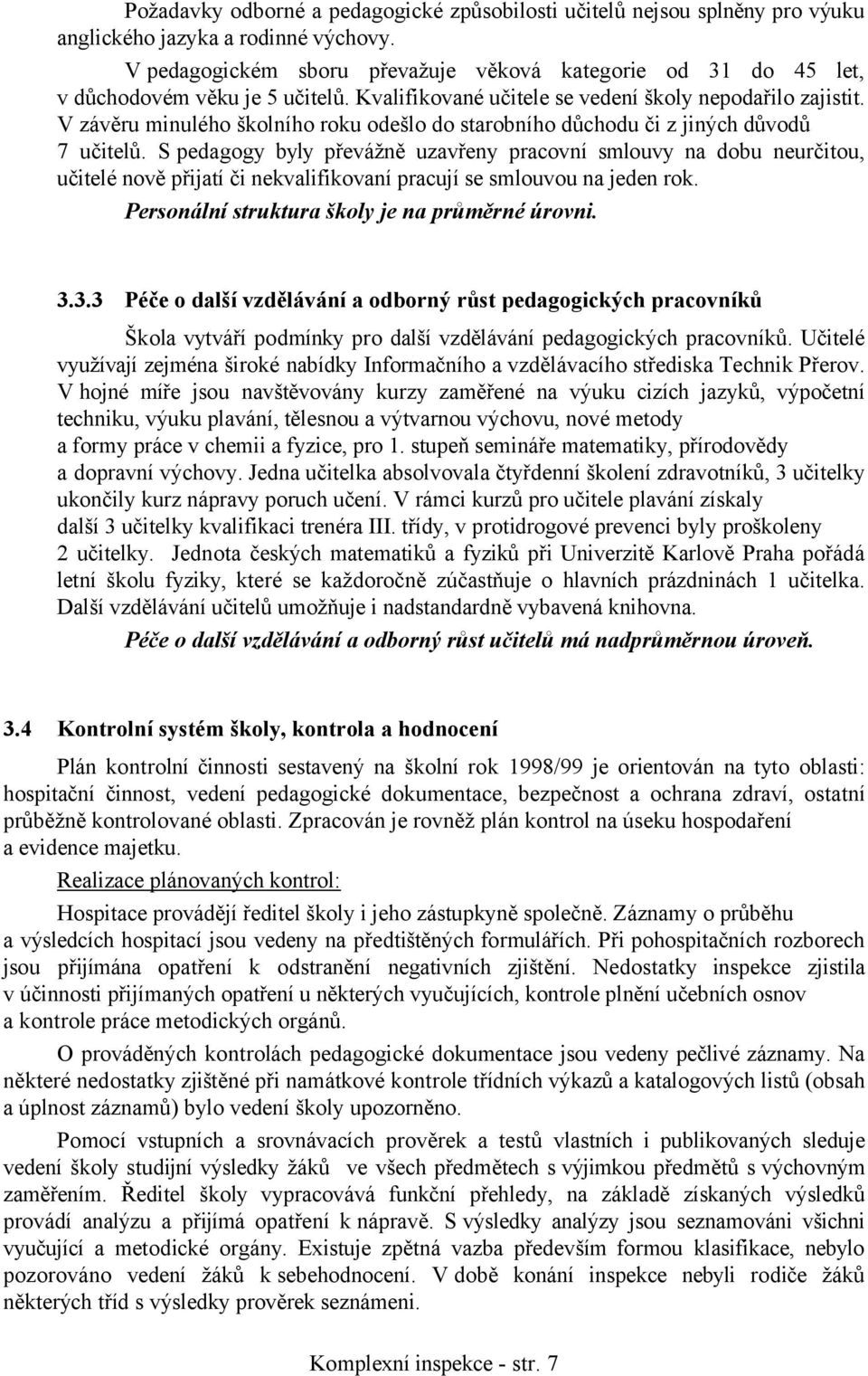 Požadavky odborné a pedagogické způsobilosti učitelů nejsou splněny pro výuku anglického jazyka a rodinné výchovy.

V pedagogickém sboru převažuje věková kategorie od 31 do 45 let, v důchodovém věku je 5 učitelů. Kvalifikované učitele se vedení školy nepodařilo zajistit. V závěru minulého školního roku odešlo do starobního důchodu či z jiných důvodů 7 učitelů. S pedagogy byly převážně uzavřeny pracovní smlouvy na dobu neurčitou, učitelé nově přijatí či nekvalifikovaní pracují se smlouvou na jeden rok.

Personální struktura školy je na průměrné úrovni.

3.3.3 Péče o další vzdělávání a odborný růst pedagogických pracovníků

Škola vytváří podmínky pro další vzdělávání pedagogických pracovníků. Učitelé využívají zejména široké nabídky Informačního a vzdělávacího střediska Technik Přerov. V hojné míře jsou navštěvovány kurzy zaměřené na výuku cizích jazyků, výpočetní techniku, výuku plavání, tělesnou a výtvarnou výchovu, nové metody a formy práce v chemii a fyzice, pro 1. stupeň semináře matematiky, přírodovědy a dopravní výchovy. Jedna učitelka absolvovala čtyřdenní školení zdravotníků, 3 učitelky ukončily kurz nápravy poruch učení. V rámci kurzů pro učitele plavání získaly další 3 učitelky kvalifikaci trenéra III. třídy, v protidrogové prevenci byly proškoleny 2 učitelky. Jednota českých matematiků a fyziků při Univerzitě Karlově Praha pořádá letní školu fyziky, které se každoročně zúčastňuje o hlavních prázdninách 1 učitelka. Další vzdělávání učitelů umožňuje i nadstandardně vybavená knihovna.

Péče o další vzdělávání a odborný růst učitelů má nadprůměrnou úroveň.

3.4 Kontrolní systém školy, kontrola a hodnocení

Plán kontrolní činnosti sestavený na školní rok 1998/99 je orientován na tyto oblasti: hospitační činnost, vedení pedagogické dokumentace, bezpečnost a ochrana zdraví, ostatní průběžně kontrolované oblasti. Zpracován je rovněž plán kontrol na úseku hospodaření a evidence majetku.

Realizace plánovaných kontrol:

Hospitace provádějí ředitel školy i jeho zástupkyně společně. Záznamy o průběhu a výsledcích hospitací jsou vedeny na předtištěných formulářích. Při pohospitačních rozborech jsou přijímána opatření k odstranění negativních zjištění. Nedostatky inspekce zjistila v účinnosti přijímaných opatření u některých vyučujících, kontrole plnění učebních osnov a kontrole práce metodických orgánů.

O prováděných kontrolách pedagogické dokumentace jsou vedeny pečlivé záznamy. Na některé nedostatky zjištěné při namátkové kontrole třídních výkazů a katalogových listů (obsah a úplnost záznamů) bylo vedení školy upozorněno.

Pomocí vstupních a srovnávacích prověrek a testů vlastních i publikovaných sleduje vedení školy studijní výsledky žáků ve všech předmětech s výjimkou předmětů s výchovným zaměřením. Ředitel školy vypracovává funkční přehledy, na základě získaných výsledků provádí analýzu a přijímá opatření k nápravě. S výsledky analýzy jsou seznamováni všichni vyučující a metodické orgány. Existuje zpětná vazba především formou klasifikace, nebylo pozorováno vedení žáků k sebehodnocení. V době konání inspekce nebyli rodiče žáků některých tříd s výsledky prověrek seznámeni.

Komplexní inspekce - str. 7